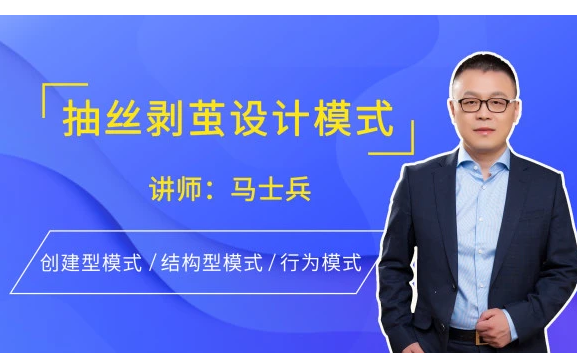 抽丝剥茧设计模式

讲师：马士兵

创建型模式 / 结构型模式 / 行为模式